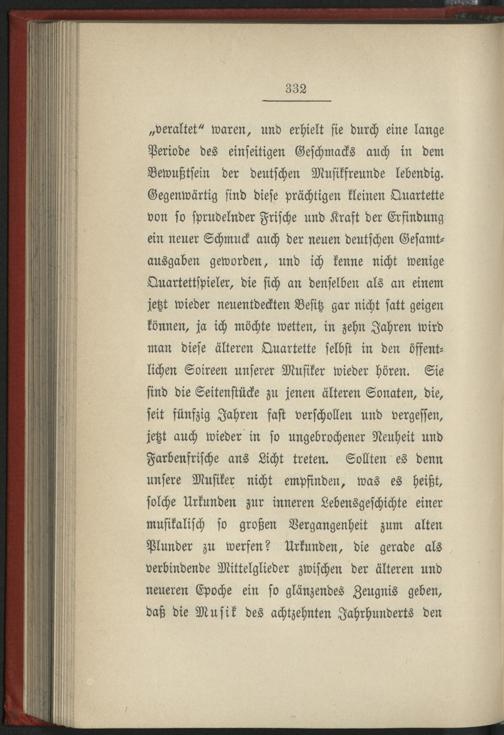 332

„veraltet“ waren, und erhielt sie durch eine lange Periode des einseitigen Geschmacks auch in dem Bewußtsein der deutschen Musikfreunde lebendig. Gegenwärtig sind diese prächtigen kleinen Quartette von so sprudelnder Frische und Kraft der Erfindung ein neuer Schmuck auch der neuen deutschen Gesamtausgaben geworden, und ich kenne nicht wenige Quartettspieler, die sich an denselben als an einem jetzt wieder neuentdeckten Besitz gar nicht satt geigen können, ja ich möchte wetten, in zehn Jahren wird man diese älteren Quartette selbst in den öffentlichen Soireen unserer Musiker wieder hören. Sie sind die Seitenstücke zu jenen älteren Sonaten, die, seit fünfzig Jahren fast verschollen und vergessen, jetzt auch wieder in so ungebrochener Neuheit und Farbenfrische ans Licht treten. Sollten es denn unsere Musiker nicht empfinden, was es heißt, solche Urkunden zur inneren Lebensgeschichte einer musikalisch so großen Vergangenheit zum alten Plunder zu werfen? Urkunden, die gerade als verbindende Mittelglieder zwischen der älteren und neueren Epoche ein so glänzendes Zeugnis geben, daß die Musik des achtzehnten Jahrhunderts den